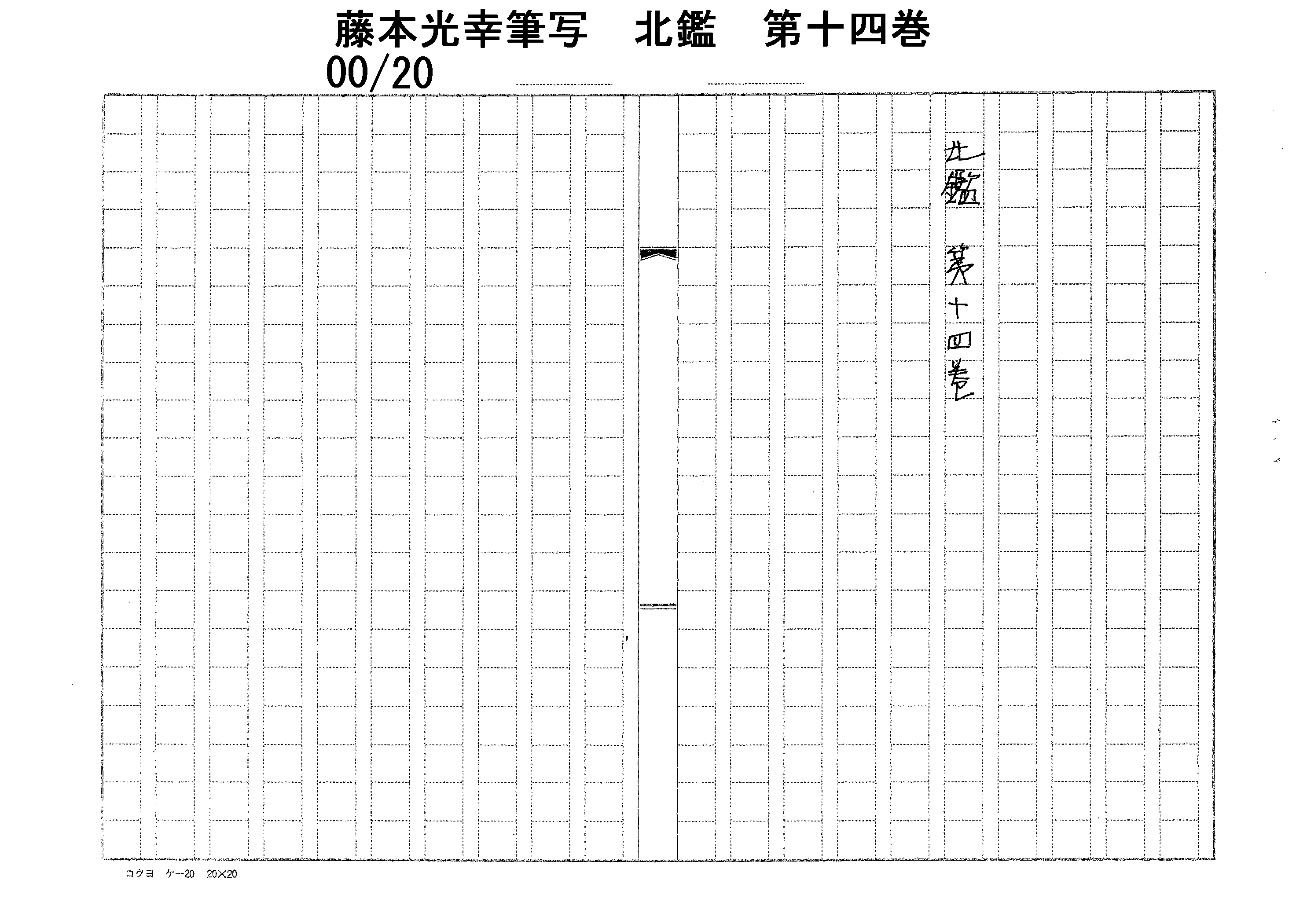 藤本光幸筆写　北鑑　第十四巻
00/20

北鑑　第十四巻

コクヨ　ケ－20　20×20